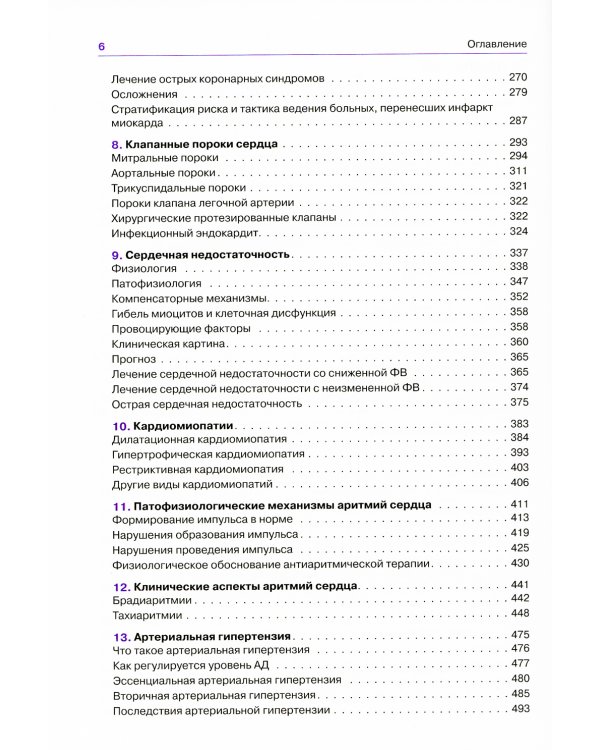 6

Оглавление

Лечение острых коронарных синдромов 270
Осложнения 279
Стратификация риска и тактика ведения больных, перенесших инфаркт миокарда 287

8. Клапанные пороки сердца 293
Митральные пороки 294
Аортальные пороки 311
Трикуспидальные пороки 321
Пороки клапана легочной артерии 322
Хирургические протезированные клапаны 322
Инфекционный эндокардит 324

9. Сердечная недостаточность 337
Физиология 338
Патофизиология 347
Компенсаторные механизмы 352
Гибель миоцитов и клеточная дисфункция 358
Провоцирующие факторы 358
Клиническая картина 360
Прогноз 365
Лечение сердечной недостаточности со сниженной ФВ 365
Лечение сердечной недостаточности с неизмененной ФВ 374
Острая сердечная недостаточность 375

10. Кардиомиопатии 383
Дилатационная кардиомиопатия 384
Гипертрофическая кардиомиопатия 393
Рестриктивная кардиомиопатия 403
Другие виды кардиомиопатий 406

11. Патофизиологические механизмы аритмий сердца 411
Формирование импульса в норме 413
Нарушения образования импульса 419
Нарушения проведения импульса 425
Физиологическое обоснование антиаритмической терапии 430

12. Клинические аспекты аритмий сердца 441
Брадиаритмии 442
Тахиаритмии 448

13. Артериальная гипертензия 475
Что такое артериальная гипертензия 476
Как регулируется уровень АД 477
Эссенциальная артериальная гипертензия 480
Вторичная артериальная гипертензия 485
Последствия артериальной гипертензии 493